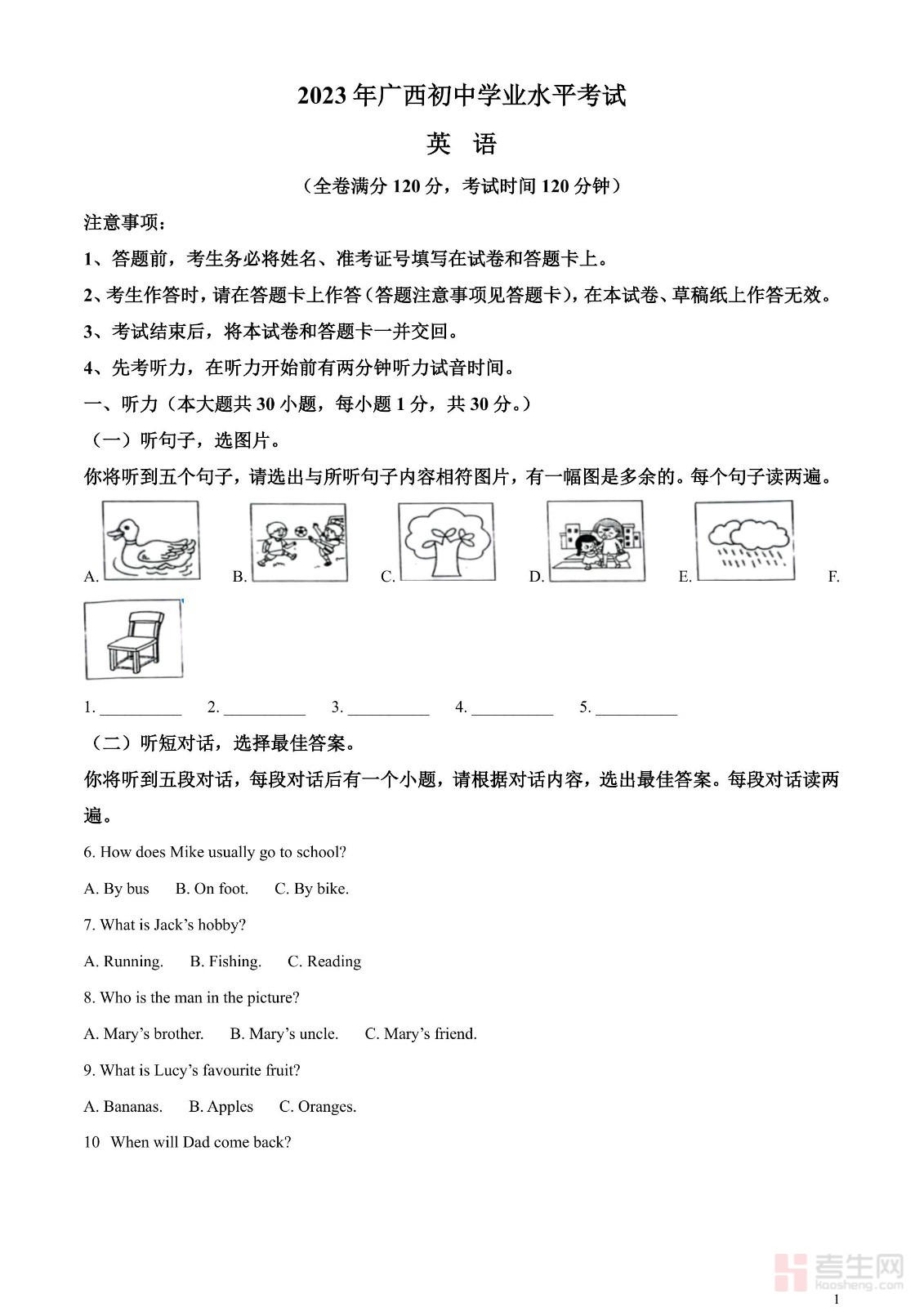 2023年广西初中学业水平考试

英　语

（全卷满分120分，考试时间120分钟）

注意事项：

1、答题前，考生务必将姓名、准考证号填写在试卷和答题卡上。

2、考生作答时，请在答题卡上作答（答题注意事项见答题卡），在本试卷、草稿纸上作答无效。

3、考试结束后，将本试卷和答题卡一并交回。

4、先考听力，在听力开始前有两分钟听力试音时间。

一、听力（本大题共30小题，每小题1分，共30分。）

（一）听句子，选图片。

你将听到五个句子，请选出与所听句子内容相符图片，有一幅图是多余的。每个句子读两遍。

A.　B.　C.　D.　E.　F.

1. __________　2. __________　3. __________　4. __________　5. __________

（二）听短对话，选择最佳答案。

你将听到五段对话，每段对话后有一个小题，请根据对话内容，选出最佳答案。每段对话读两遍。

6. How does Mike usually go to school?

A. By bus　B. On foot.　C. By bike.

7. What is Jack's hobby?

A. Running.　B. Fishing.　C. Reading

8. Who is the man in the picture?

A. Mary's brother.　B. Mary's uncle.　C. Mary's friend.

9. What is Lucy's favourite fruit?

A. Bananas.　B. Apples　C. Oranges.

10 When will Dad come back?

考生网 kaosheng.com

1